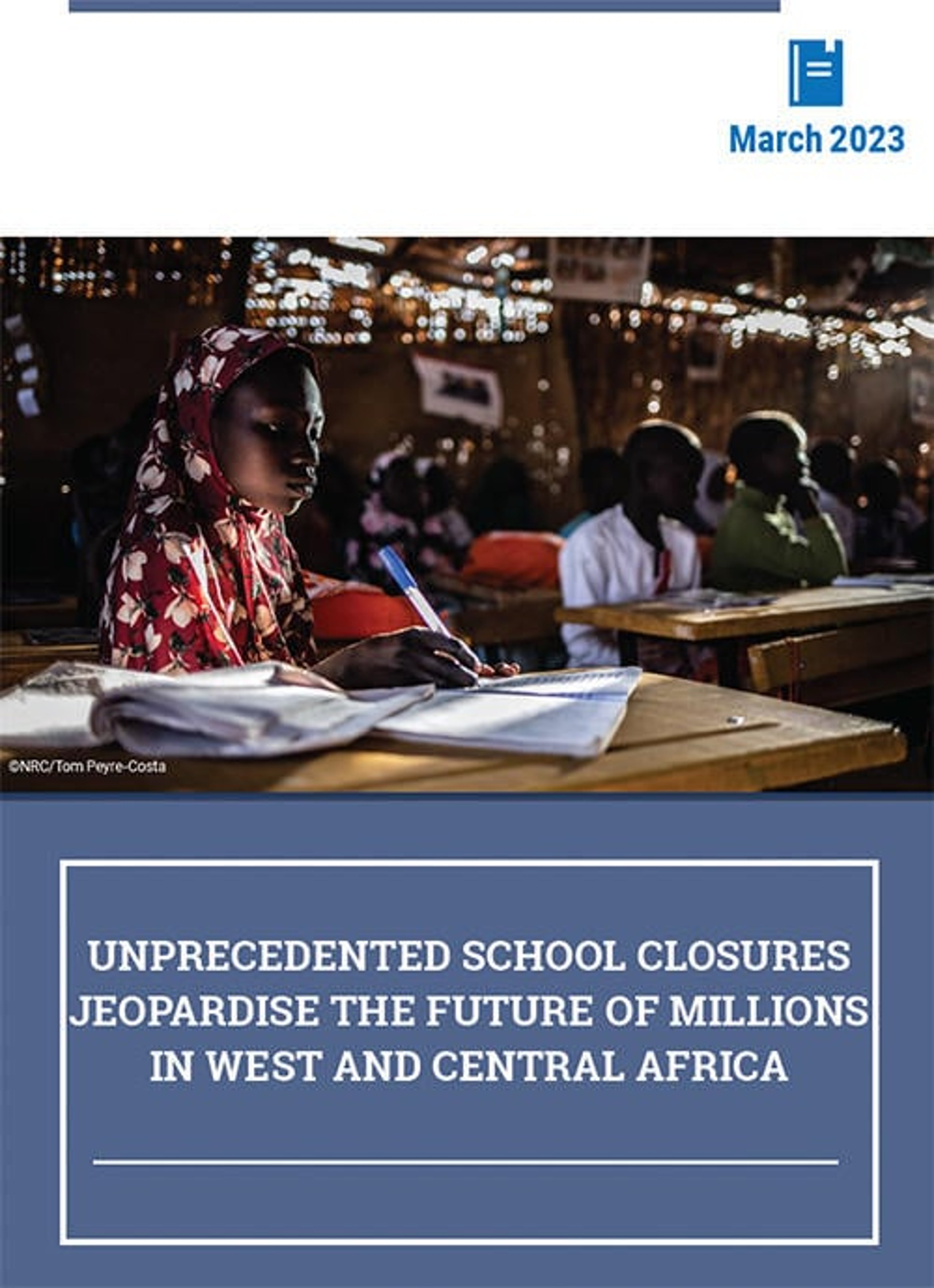 March 2023

©NRC/Tom Peyre-Costa

UNPRECEDENTED SCHOOL CLOSURES JEOPARDISE THE FUTURE OF MILLIONS IN WEST AND CENTRAL AFRICA